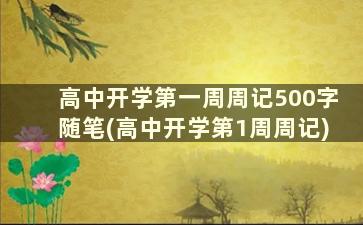 高中开学第一周周记500字随笔(高中开学第1周周记)